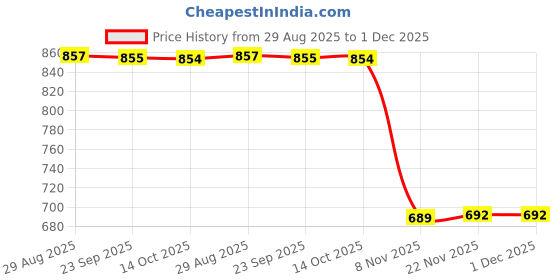 CheapestInIndia.com

Price History from 29 Aug 2025 to 1 Dec 2025

860
840
820
800
780
760
740
720
700
680

857 855 854 857 855 854 689 692 692

29 Aug 2025
23 Sep 2025
14 Oct 2025
29 Aug 2025
23 Sep 2025
14 Oct 2025
8 Nov 2025
22 Nov 2025
1 Dec 2025